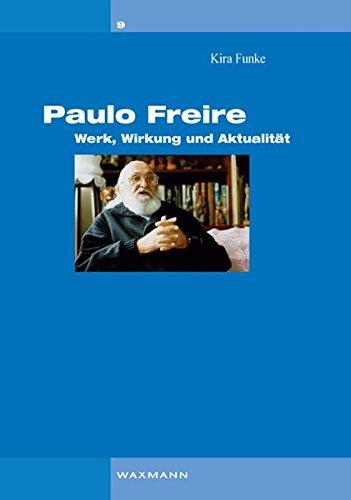 9

Kira Funke

Paulo Freire

Werk, Wirkung und Aktualität

WAXMANN